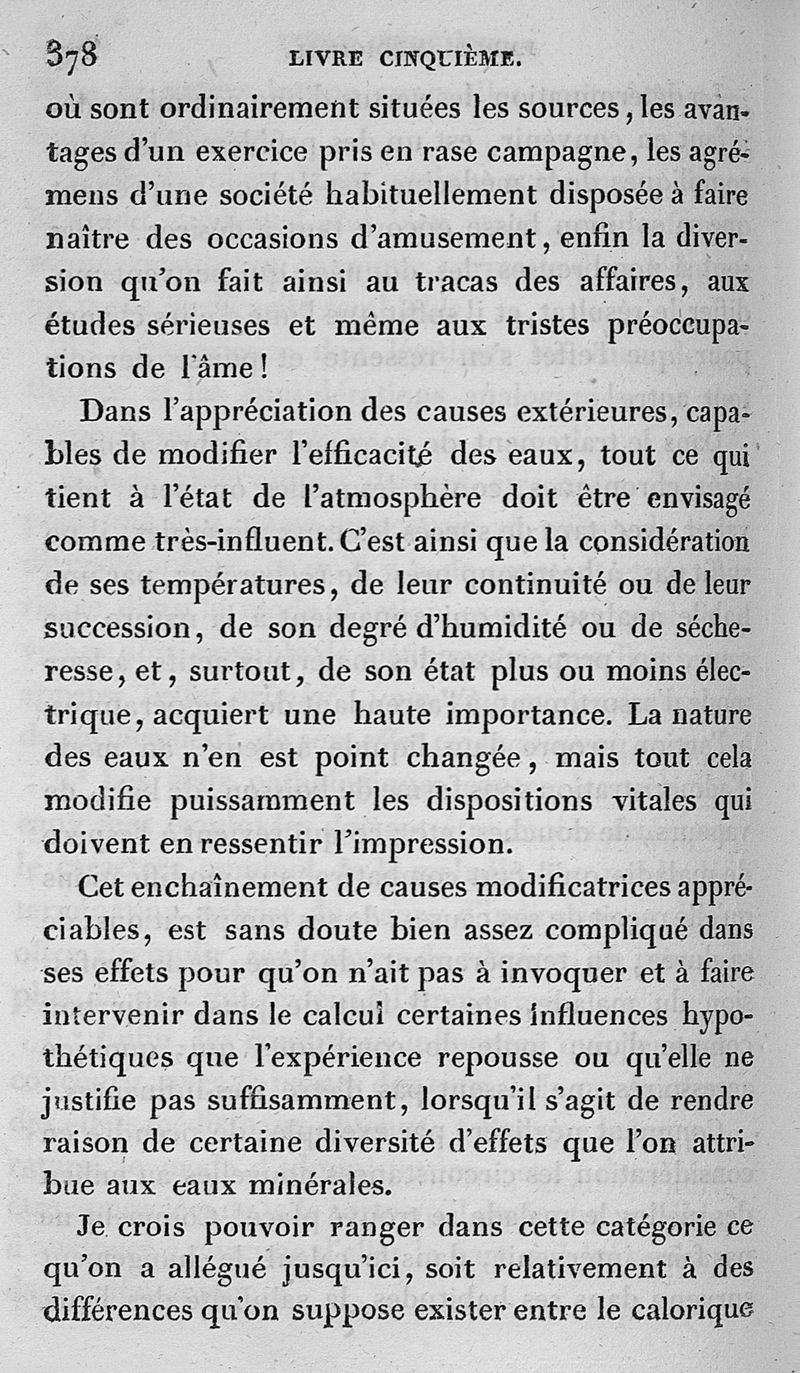 378 LIVRE CINQUIÈME.

où sont ordinairement situées les sources, les avantages d'un exercice pris en rase campagne, les agrémens d'une société habituellement disposée à faire naître des occasions d'amusement, enfin la diversion qu'on fait ainsi au tracas des affaires, aux études sérieuses et même aux tristes préoccupations de l'âme!

Dans l'appréciation des causes extérieures, capables de modifier l'efficacité des eaux, tout ce qui tient à l'état de l'atmosphère doit être envisagé comme très-influent. C'est ainsi que la considération de ses températures, de leur continuité ou de leur succession, de son degré d'humidité ou de sécheresse, et, surtout, de son état plus ou moins électrique, acquiert une haute importance. La nature des eaux n'en est point changée, mais tout cela modifie puissamment les dispositions vitales qui doivent en ressentir l'impression.

Cet enchaînement de causes modificatrices appréciables, est sans doute bien assez compliqué dans ses effets pour qu'on n'ait pas à invoquer et à faire intervenir dans le calcul certaines influences hypothétiques que l'expérience repousse ou qu'elle ne justifie pas suffisamment, lorsqu'il s'agit de rendre raison de certaine diversité d'effets que l'on attribue aux eaux minérales.

Je crois pouvoir ranger dans cette catégorie ce qu'on a allégué jusqu'ici, soit relativement à des différences qu'on suppose exister entre le calorique